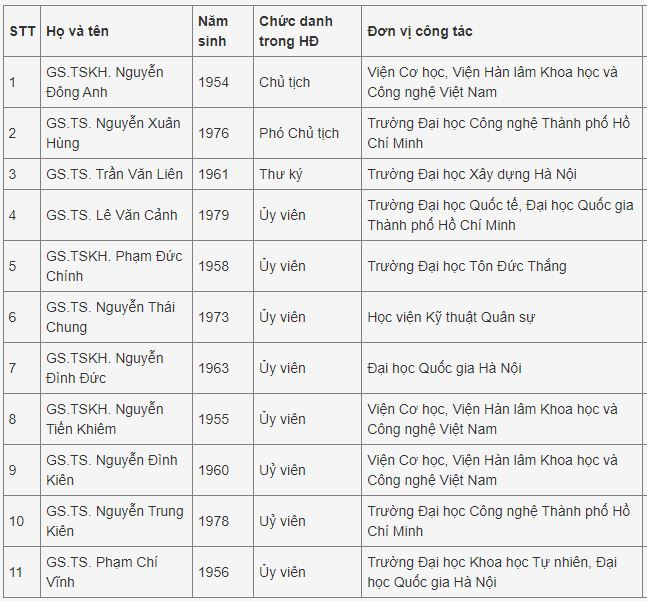 | STT | Họ và tên | Năm sinh | Chức danh trong HĐ | Đơn vị công tác |
|---|---|---|---|---|
| 1 | GS.TSKH. Nguyễn Đông Anh | 1954 | Chủ tịch | Viện Cơ học, Viện Hàn lâm Khoa học và Công nghệ Việt Nam |
| 2 | GS.TS. Nguyễn Xuân Hùng | 1976 | Phó Chủ tịch | Trường Đại học Công nghệ Thành phố Hồ Chí Minh |
| 3 | GS.TS. Trần Văn Liên | 1961 | Thư ký | Trường Đại học Xây dựng Hà Nội |
| 4 | GS.TS. Lê Văn Cảnh | 1979 | Ủy viên | Trường Đại học Quốc tế, Đại học Quốc gia Thành phố Hồ Chí Minh |
| 5 | GS.TSKH. Phạm Đức Chính | 1958 | Ủy viên | Trường Đại học Tôn Đức Thắng |
| 6 | GS.TS. Nguyễn Thái Chung | 1973 | Ủy viên | Học viện Kỹ thuật Quân sự |
| 7 | GS.TSKH. Nguyễn Đình Đức | 1963 | Ủy viên | Đại học Quốc gia Hà Nội |
| 8 | GS.TSKH. Nguyễn Tiến Khiêm | 1955 | Ủy viên | Viện Cơ học, Viện Hàn lâm Khoa học và Công nghệ Việt Nam |
| 9 | GS.TS. Nguyễn Đình Kiên | 1960 | Uỷ viên | Viện Cơ học, Viện Hàn lâm Khoa học và Công nghệ Việt Nam |
| 10 | GS.TS. Nguyễn Trung Kiên | 1978 | Uỷ viên | Trường Đại học Công nghệ Thành phố Hồ Chí Minh |
| 11 | GS.TS. Phạm Chí Vĩnh | 1956 | Ủy viên | Trường Đại học Khoa học Tự nhiên, Đại học Quốc gia Hà Nội |